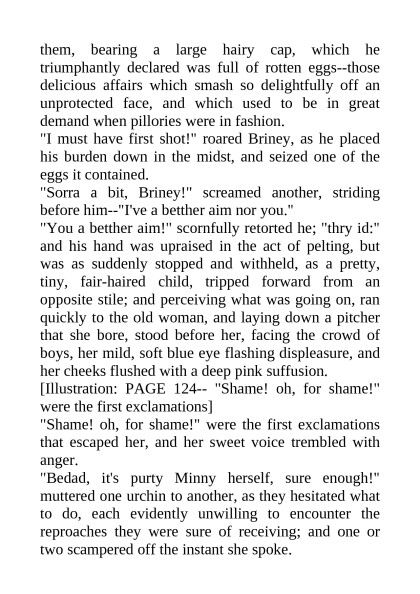 them, bearing a large hairy cap, which he triumphantly declared was full of rotten eggs--those delicious affairs which smash so delightfully off an unprotected face, and which used to be in great demand when pillories were in fashion.

"I must have first shot!" roared Briney, as he placed his burden down in the midst, and seized one of the eggs it contained.

"Sorra a bit, Briney!" screamed another, striding before him--"I've a betther aim nor you."

"You a betther aim!" scornfully retorted he; "thry id:" and his hand was upraised in the act of pelting, but was as suddenly stopped and withheld, as a pretty, tiny, fair-haired child, tripped forward from an opposite stile; and perceiving what was going on, ran quickly to the old woman, and laying down a pitcher that she bore, stood before her, facing the crowd of boys, her mild, soft blue eye flashing displeasure, and her cheeks flushed with a deep pink suffusion.

[Illustration: PAGE 124-- "Shame! oh, for shame!" were the first exclamations]

"Shame! oh, for shame!" were the first exclamations that escaped her, and her sweet voice trembled with anger.

"Bedad, it's purty Minny herself, sure enough!" muttered one urchin to another, as they hesitated what to do, each evidently unwilling to encounter the reproaches they were sure of receiving; and one or two scampered off the instant she spoke.